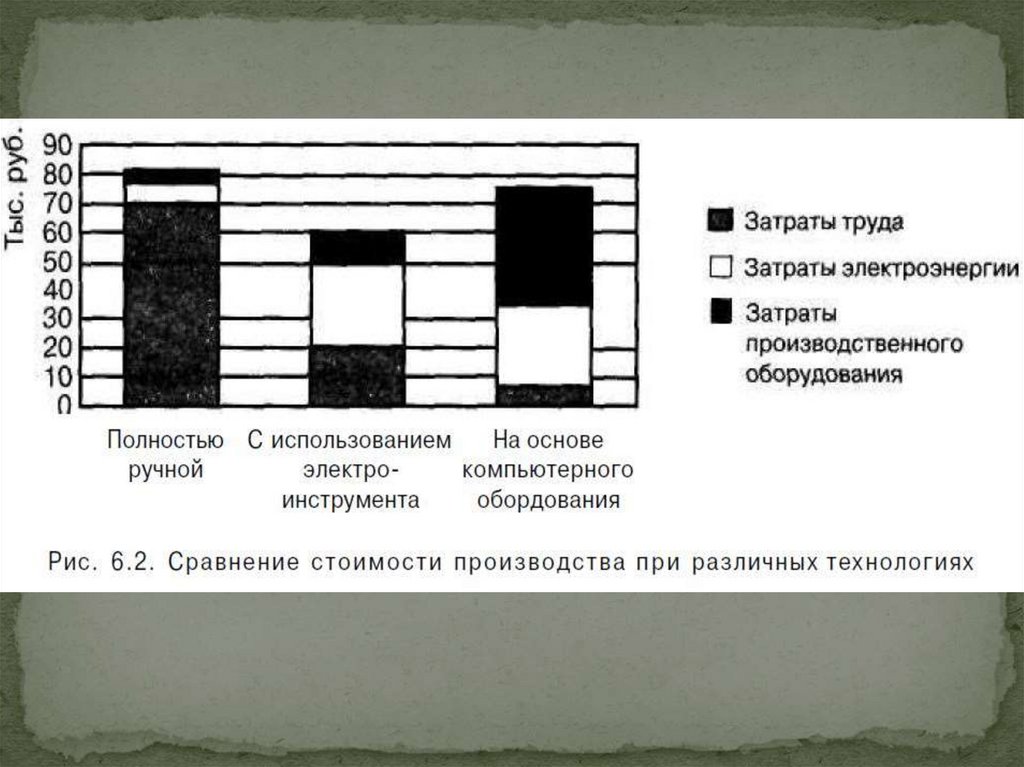 Тыс. руб.
90
80
70
60
50
40
30
20
10
0

Полностью ручной

С использованием электро-инструмента

На основе компьютерного обордования

Затраты труда

Затраты электроэнергии

Затраты производственного оборудования

Рис. 6.2. Сравнение стоимости производства при различных технологиях